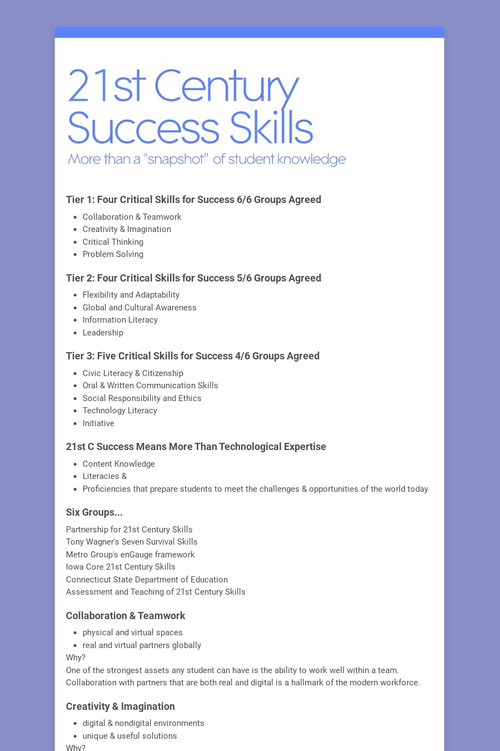 21st Century Success Skills

More than a "snapshot" of student knowledge

Tier 1: Four Critical Skills for Success 6/6 Groups Agreed

- Collaboration & Teamwork
- Creativity & Imagination
- Critical Thinking
- Problem Solving

Tier 2: Four Critical Skills for Success 5/6 Groups Agreed

- Flexibility and Adaptability
- Global and Cultural Awareness
- Information Literacy
- Leadership

Tier 3: Five Critical Skills for Success 4/6 Groups Agreed

- Civic Literacy & Citizenship
- Oral & Written Communication Skills
- Social Responsibility and Ethics
- Technology Literacy
- Initiative

21st C Success Means More Than Technological Expertise

- Content Knowledge
- Literacies &
- Proficiencies that prepare students to meet the challenges & opportunities of the world today

Six Groups...

Partnership for 21st Century Skills
Tony Wagner's Seven Survival Skills
Metro Group's enGauge framework
Iowa Core 21st Century Skills
Connecticut State Department of Education
Assessment and Teaching of 21st Century Skills

Collaboration & Teamwork

- physical and virtual spaces
- real and virtual partners globally

Why?
One of the strongest assets any student can have is the ability to work well within a team. Collaboration with partners that are both real and digital is a hallmark of the modern workforce.

Creativity & Imagination

- digital & nondigital environments
- unique & useful solutions

Why?